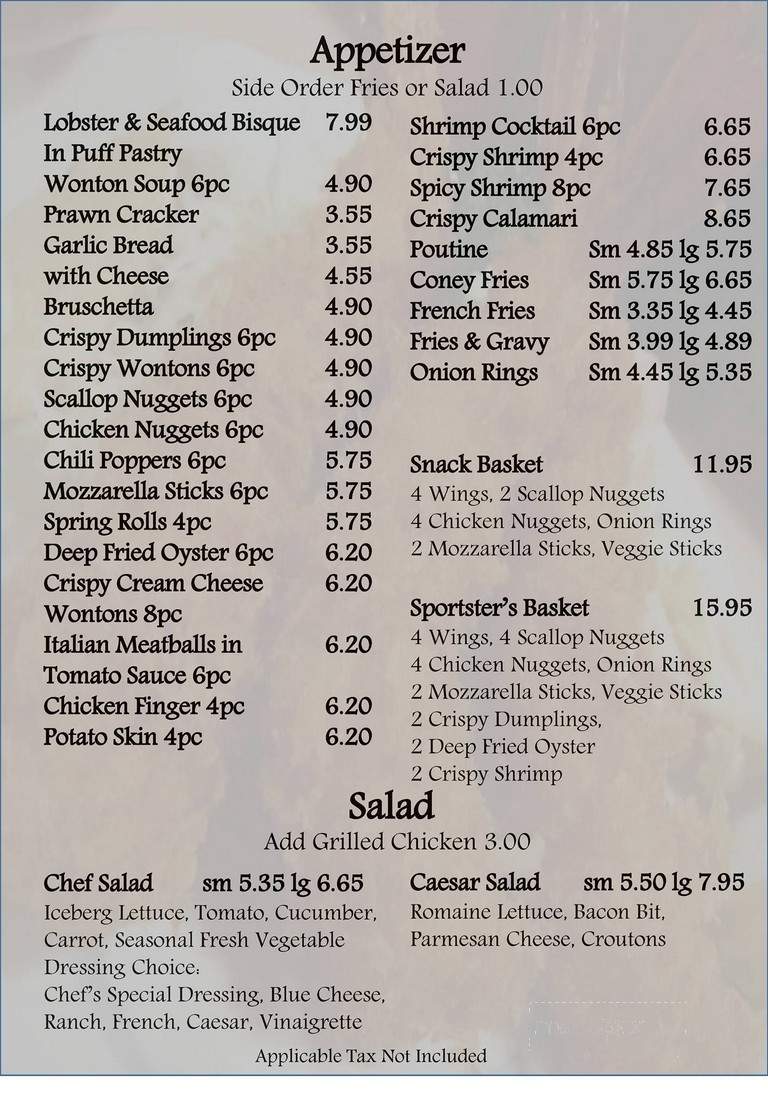 Appetizer
Side Order Fries or Salad 1.00

Lobster & Seafood Bisque In Puff Pastry 7.99
Wonton Soup 6pc 4.90
Prawn Cracker 3.55
Garlic Bread 3.55
with Cheese 4.55
Bruschetta 4.90
Crispy Dumplings 6pc 4.90
Crispy Wontons 6pc 4.90
Scallop Nuggets 6pc 4.90
Chicken Nuggets 6pc 4.90
Chili Poppers 6pc 5.75
Mozzarella Sticks 6pc 5.75
Spring Rolls 4pc 5.75
Deep Fried Oyster 6pc 6.20
Crispy Cream Cheese Wontons 8pc 6.20
Italian Meatballs in Tomato Sauce 6pc 6.20
Chicken Finger 4pc 6.20
Potato Skin 4pc 6.20

Shrimp Cocktail 6pc 6.65
Crispy Shrimp 4pc 6.65
Spicy Shrimp 8pc 7.65
Crispy Calamari 8.65
Poutine Sm 4.85 lg 5.75
Coney Fries Sm 5.75 lg 6.65
French Fries Sm 3.35 lg 4.45
Fries & Gravy Sm 3.99 lg 4.89
Onion Rings Sm 4.45 lg 5.35

Snack Basket 11.95
4 Wings, 2 Scallop Nuggets
4 Chicken Nuggets, Onion Rings
2 Mozzarella Sticks, Veggie Sticks

Sportster's Basket 15.95
4 Wings, 4 Scallop Nuggets
4 Chicken Nuggets, Onion Rings
2 Mozzarella Sticks, Veggie Sticks
2 Crispy Dumplings,
2 Deep Fried Oyster
2 Crispy Shrimp

Salad
Add Grilled Chicken 3.00

Chef Salad sm 5.35 lg 6.65
Iceberg Lettuce, Tomato, Cucumber, Carrot, Seasonal Fresh Vegetable
Dressing Choice:
Chef's Special Dressing, Blue Cheese, Ranch, French, Caesar, Vinaigrette

Caesar Salad sm 5.50 lg 7.95
Romaine Lettuce, Bacon Bit, Parmesan Cheese, Croutons

Applicable Tax Not Included